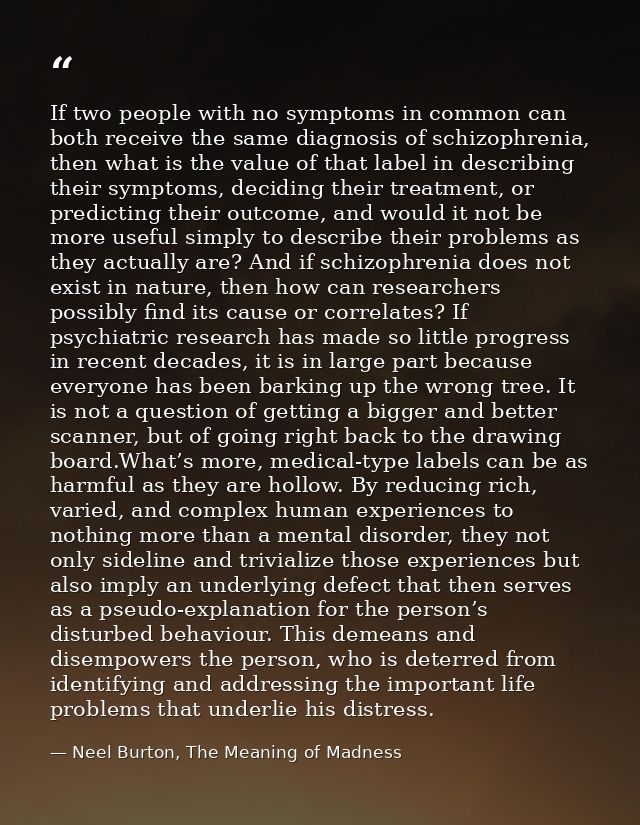 “

If two people with no symptoms in common can both receive the same diagnosis of schizophrenia, then what is the value of that label in describing their symptoms, deciding their treatment, or predicting their outcome, and would it not be more useful simply to describe their problems as they actually are? And if schizophrenia does not exist in nature, then how can researchers possibly find its cause or correlates? If psychiatric research has made so little progress in recent decades, it is in large part because everyone has been barking up the wrong tree. It is not a question of getting a bigger and better scanner, but of going right back to the drawing board.What’s more, medical-type labels can be as harmful as they are hollow. By reducing rich, varied, and complex human experiences to nothing more than a mental disorder, they not only sideline and trivialize those experiences but also imply an underlying defect that then serves as a pseudo-explanation for the person’s disturbed behaviour. This demeans and disempowers the person, who is deterred from identifying and addressing the important life problems that underlie his distress.

— Neel Burton, The Meaning of Madness